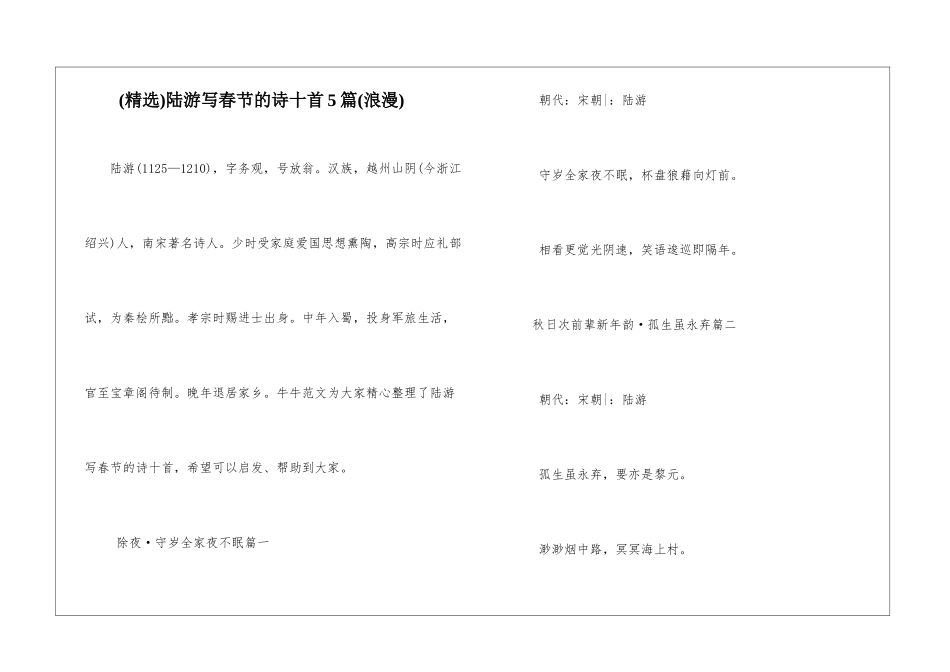 (精选)陆游写春节的诗十首5篇(浪漫)

陆游(1125—1210)，字务观，号放翁。汉族，越州山阴(今浙江绍兴)人，南宋著名诗人。少时受家庭爱国思想熏陶，高宗时应礼部试，为秦桧所黜。孝宗时赐进士出身。中年入蜀，投身军旅生活，官至宝章阁待制。晚年退居家乡。牛牛范文为大家精心整理了陆游写春节的诗十首，希望可以启发、帮助到大家。

除夜·守岁全家夜不眠篇一

朝代：宋朝|：陆游

守岁全家夜不眠，杯盘狼藉向灯前。

相看更觉光阴速，笑语逡巡即隔年。

秋日次前辈新年韵·孤生虽永弃篇二

朝代：宋朝|：陆游

孤生虽永弃，要亦是黎元。

渺渺烟中路，冥冥海上村。